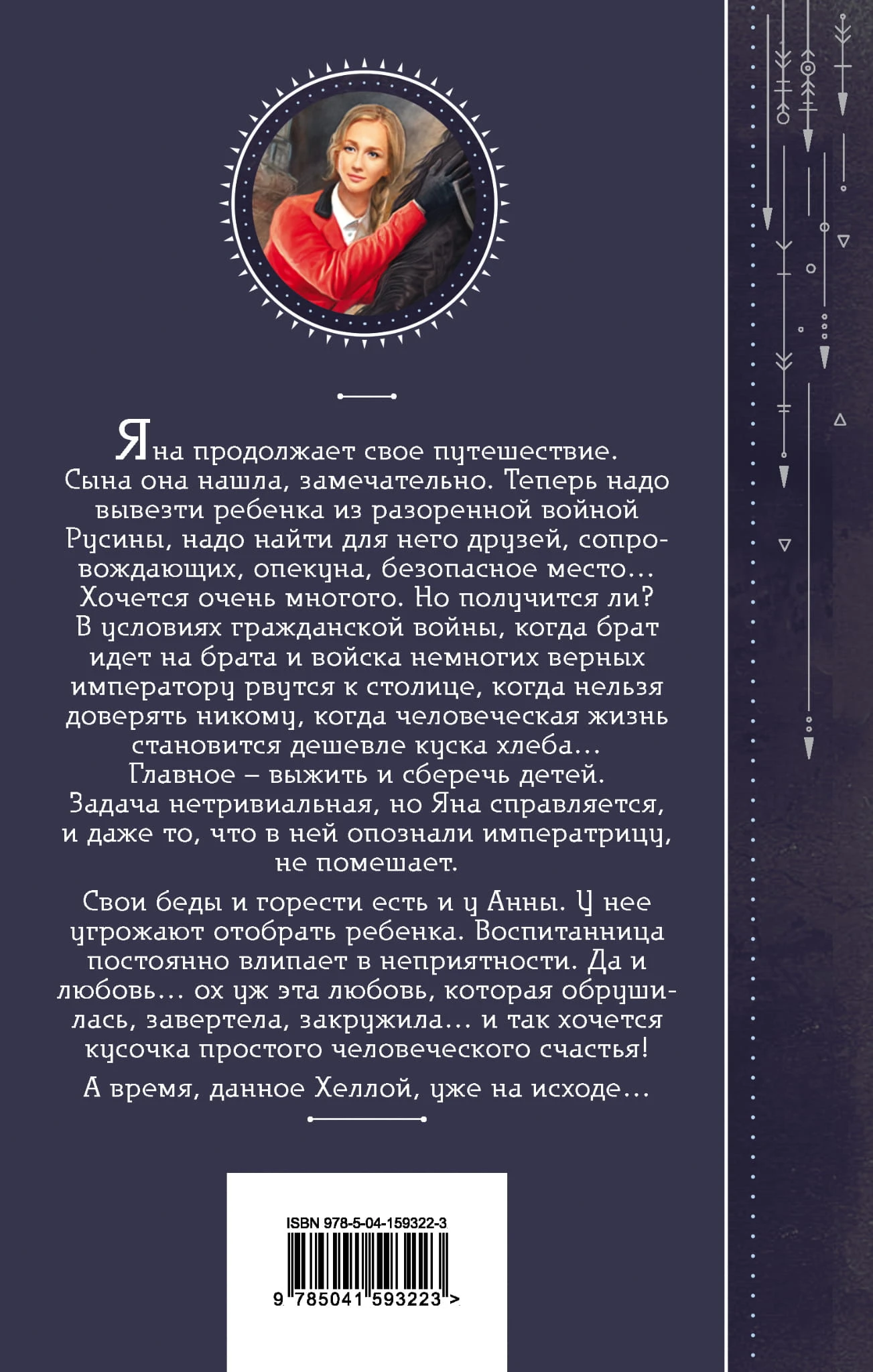 Яна продолжает свое путешествие. Сына она нашла, замечательно. Теперь надо вывезти ребенка из разоренной войной Русины, надо найти для него друзей, сопровождающих, опекуна, безопасное место… Хочется очень многого. Но получится ли? В условиях гражданской войны, когда брат идет на брата и войска немногих верных императору рвутся к столице, когда нельзя доверять никому, когда человеческая жизнь становится дешевле куска хлеба… Главное – выжить и сберечь детей. Задача нетривиальная, но Яна справляется, и даже то, что в ней опознали императрицу, не помешает.

Свои беды и горести есть и у Анны. У нее угрожают отобрать ребенка. Воспитанница постоянно влипает в неприятности. Да и любовь… ох уж эта любовь, которая обрушилась, завертела, закружила… и так хочется кусочка простого человеческого счастья!

А время, данное Хеллой, уже на исходе…

ISBN 978-5-04-159322-3

9 785041 593223 >